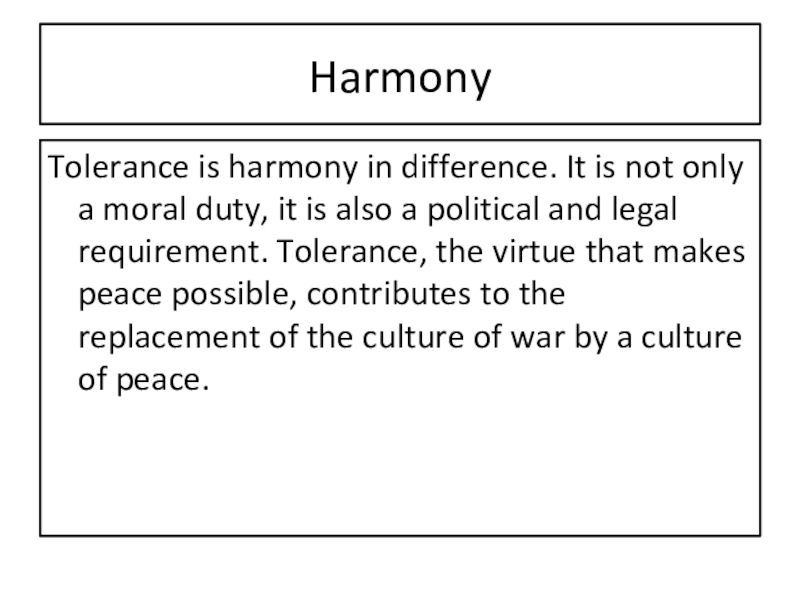 Harmony

Tolerance is harmony in difference. It is not only a moral duty, it is also a political and legal requirement. Tolerance, the virtue that makes peace possible, contributes to the replacement of the culture of war by a culture of peace.